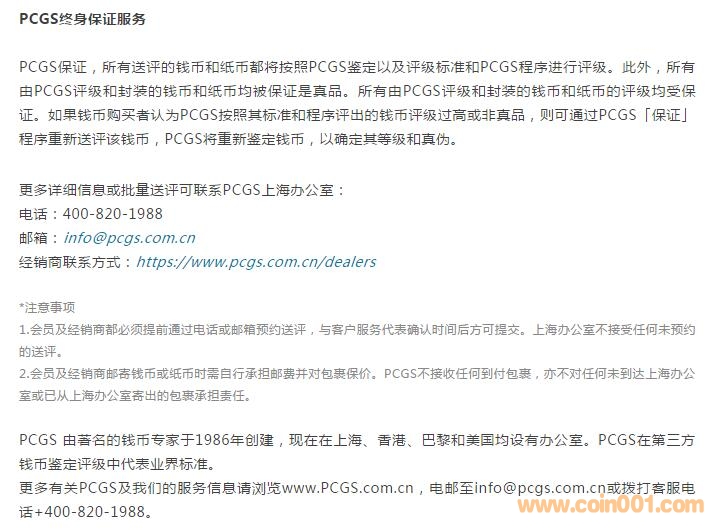 PCGS终身保证服务

PCGS保证，所有送评的钱币和纸币都将按照PCGS鉴定以及评级标准和PCGS程序进行评级。此外，所有由PCGS评级和封装的钱币和纸币均被保证是真品。所有由PCGS评级和封装的钱币和纸币的评级均受保证。如果钱币购买者认为PCGS按照其标准和程序评出的钱币评级过高或非真品，则可通过PCGS「保证」程序重新送评该钱币，PCGS将重新鉴定钱币，以确定其等级和真伪。

更多详细信息或批量送评可联系PCGS上海办公室：
电话：400-820-1988
邮箱：info@pcgs.com.cn
经销商联系方式：https://www.pcgs.com.cn/dealers

*注意事项
1.会员及经销商都必须提前通过电话或邮箱预约送评，与客户服务代表确认时间后方可提交。上海办公室不接受任何未预约的送评。
2.会员及经销商邮寄钱币或纸币时需自行承担邮费并对包裹保价。PCGS不接收任何到付包裹，亦不对任何未到达上海办公室或已从上海办公室寄出的包裹承担责任。

PCGS 由著名的钱币专家于1986年创建，现在在上海、香港、巴黎和美国均设有办公室。PCGS在第三方钱币鉴定评级中代表业界标准。
更多有关PCGS及我们的服务信息请浏览www.PCGS.com.cn，电邮至info@pcgs.com.cn或拨打客服电话+400-820-1988。

www.coin001.com